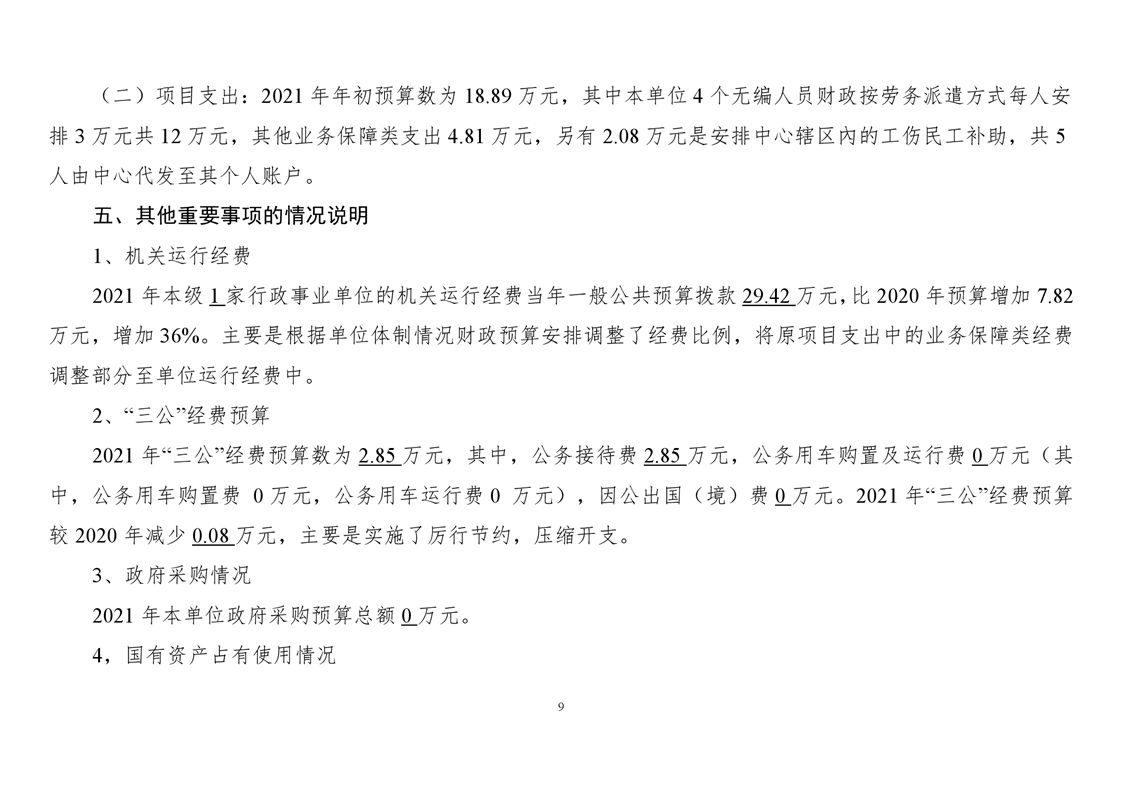 （二）项目支出：2021 年年初预算数为 18.89 万元，其中本单位 4 个无编人员财政按劳务派遣方式每人安排 3 万元共 12 万元，其他业务保障类支出 4.81 万元，另有 2.08 万元是安排中心辖区内的工伤民工补助，共 5 人由中心代发至其个人账户。

五、其他重要事项的情况说明

1、机关运行经费

2021 年本级 1 家行政事业单位的机关运行经费当年一般公共预算拨款 29.42 万元，比 2020 年预算增加 7.82 万元，增加 36%。主要是根据单位体制情况财政预算安排调整了经费比例，将原项目支出中的业务保障类经费调整部分至单位运行经费中。

2、“三公”经费预算

2021 年“三公”经费预算数为 2.85 万元，其中，公务接待费 2.85 万元，公务用车购置及运行费 0 万元（其中，公务用车购置费 0 万元，公务用车运行费 0 万元），因公出国（境）费 0 万元。2021 年“三公”经费预算较 2020 年减少 0.08 万元，主要是实施了厉行节约，压缩开支。

3、政府采购情况

2021 年本单位政府采购预算总额 0 万元。

4，国有资产占有使用情况

9